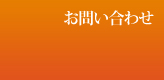 お問い合わせ